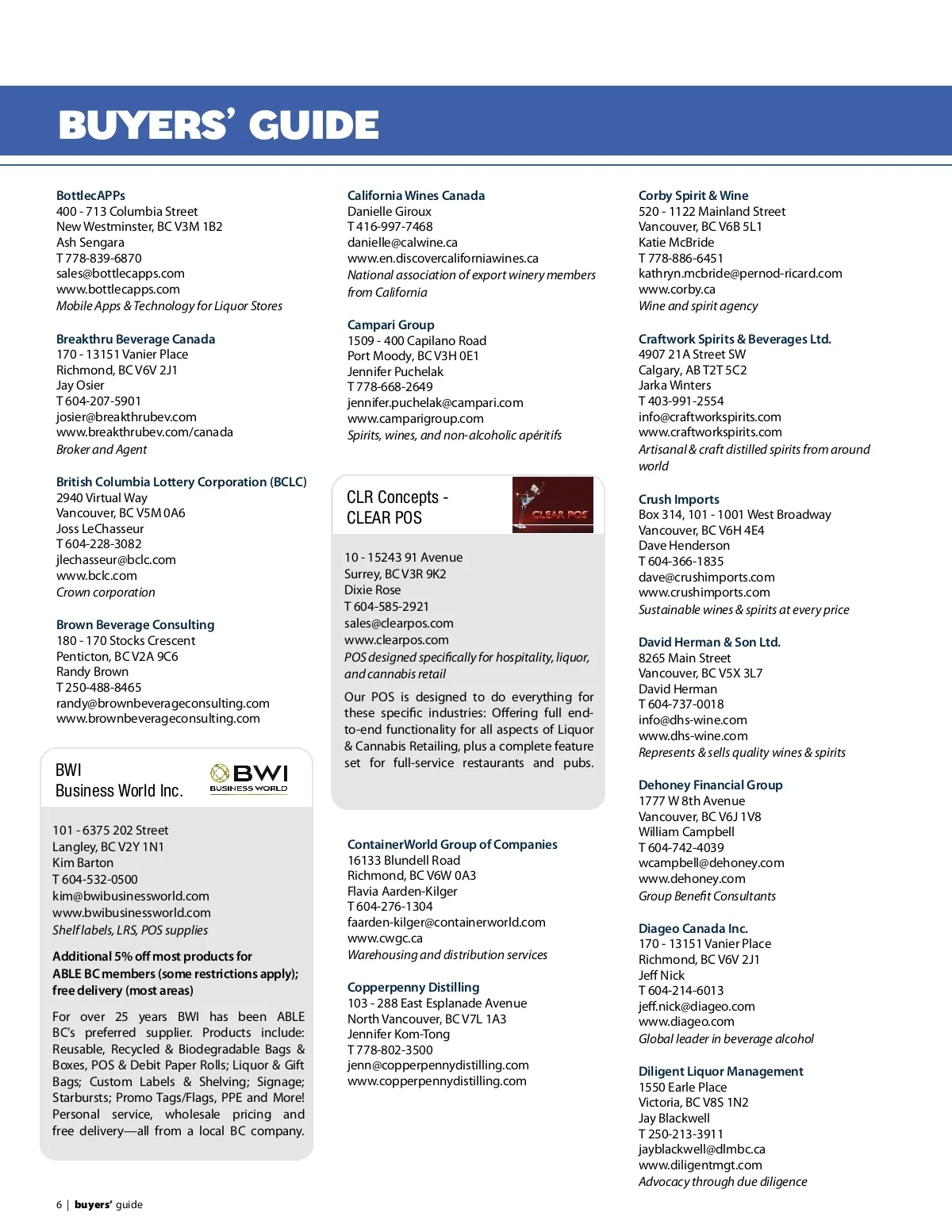 BUYERS' GUIDE

BottlecAPPs
400 - 713 Columbia Street
New Westminster, BC V3M 1B2
Ash Sengara
T 778-839-6870
sales@bottlecapps.com
www.bottlecapps.com
Mobile Apps & Technology for Liquor Stores

Breakthru Beverage Canada
170 - 13151 Vanier Place
Richmond, BC V6V 2J1
Jay Osier
T 604-207-5901
josier@breakthrubev.com
www.breakthrubev.com/canada
Broker and Agent

British Columbia Lottery Corporation (BCLC)
2940 Virtual Way
Vancouver, BC V5M 0A6
Joss LeChasseur
T 604-228-3082
jlechasseur@bclc.com
www.bclc.com
Crown corporation

Brown Beverage Consulting
180 - 170 Stocks Crescent
Penticton, BC V2A 9C6
Randy Brown
T 250-488-8465
randy@brownbeverageconsulting.com
www.brownbeverageconsulting.com

BWI
Business World Inc.

BWI
BUSINESS WORLD

101 - 6375 202 Street
Langley, BC V2Y 1N1
Kim Barton
T 604-532-0500
kim@bwibusinessworld.com
www.bwibusinessworld.com
Shelf labels, LRS, POS supplies

Additional 5% off most products for ABLE BC members (some restrictions apply); free delivery (most areas)

For over 25 years BWI has been ABLE BC's preferred supplier. Products include: Reusable, Recycled & Biodegradable Bags & Boxes, POS & Debit Paper Rolls; Liquor & Gift Bags; Custom Labels & Shelving; Signage; Starbursts; Promo Tags/Flags, PPE and More! Personal service, wholesale pricing and free delivery—all from a local BC company.

California Wines Canada
Danielle Giroux
T 416-997-7468
danielle@calwine.ca
www.en.discovercaliforniawines.ca
National association of export winery members from California

Campari Group
1509 - 400 Capilano Road
Port Moody, BC V3H 0E1
Jennifer Puchelak
T 778-668-2649
jennifer.puchelak@campari.com
www.camparigroup.com
Spirits, wines, and non-alcoholic apéritifs

CLR Concepts - CLEAR POS

CLEAR POS

10 - 15243 91 Avenue
Surrey, BC V3R 9K2
Dixie Rose
T 604-585-2921
sales@clearpos.com
www.clearpos.com
POS designed specifically for hospitality, liquor, and cannabis retail

Our POS is designed to do everything for these specific industries: Offering full end-to-end functionality for all aspects of Liquor & Cannabis Retailing, plus a complete feature set for full-service restaurants and pubs.

ContainerWorld Group of Companies
16133 Blundell Road
Richmond, BC V6W 0A3
Flavia Aarden-Kilger
T 604-276-1304
faarden-kilger@containerworld.com
www.cwgc.ca
Warehousing and distribution services

Copperpenny Distilling
103 - 288 East Esplanade Avenue
North Vancouver, BC V7L 1A3
Jennifer Kom-Tong
T 778-802-3500
jenn@copperpennydistilling.com
www.copperpennydistilling.com

Corby Spirit & Wine
520 - 1122 Mainland Street
Vancouver, BC V6B 5L1
Katie McBride
T 778-886-6451
kathryn.mcbride@pernod-ricard.com
www.corby.ca
Wine and spirit agency

Craftwork Spirits & Beverages Ltd.
4907 21A Street SW
Calgary, AB T2T 5C2
Jarka Winters
T 403-991-2554
info@craftworkspirits.com
www.craftworkspirits.com
Artisanal & craft distilled spirits from around world

Crush Imports
Box 314, 101 - 1001 West Broadway
Vancouver, BC V6H 4E4
Dave Henderson
T 604-366-1835
dave@crushimports.com
www.crushimports.com
Sustainable wines & spirits at every price

David Herman & Son Ltd.
8265 Main Street
Vancouver, BC V5X 3L7
David Herman
T 604-737-0018
info@dhs-wine.com
www.dhs-wine.com
Represents & sells quality wines & spirits

Dehoney Financial Group
1777 W 8th Avenue
Vancouver, BC V6J 1V8
William Campbell
T 604-742-4039
wcampbell@dehoney.com
www.dehoney.com
Group Benefit Consultants

Diageo Canada Inc.
170 - 13151 Vanier Place
Richmond, BC V6V 2J1
Jeff Nick
T 604-214-6013
jeff.nick@diageo.com
www.diageo.com
Global leader in beverage alcohol

Diligent Liquor Management
1550 Earle Place
Victoria, BC V8S 1N2
Jay Blackwell
T 250-213-3911
jayblackwell@dlmbc.ca
www.diligentmgt.com
Advocacy through due diligence

6 | buyers' guide